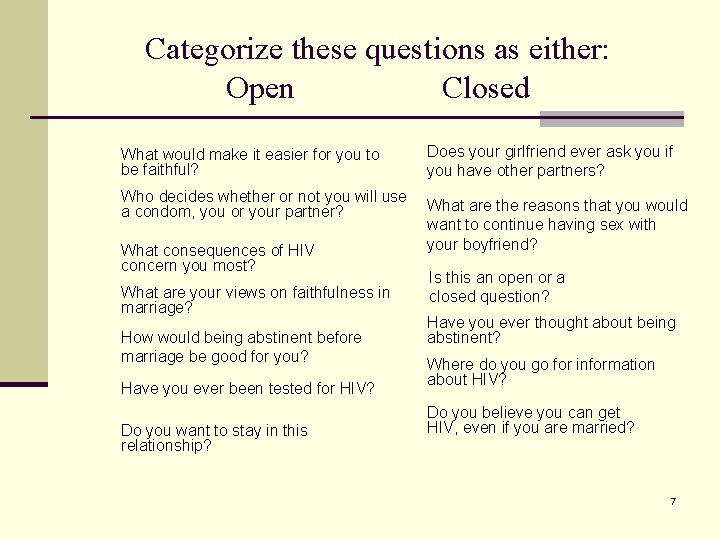 Categorize these questions as either:
Open Closed

What would make it easier for you to be faithful?

Who decides whether or not you will use a condom, you or your partner?

What consequences of HIV concern you most?

What are your views on faithfulness in marriage?

How would being abstinent before marriage be good for you?

Have you ever been tested for HIV?

Do you want to stay in this relationship?

Does your girlfriend ever ask you if you have other partners?

What are the reasons that you would want to continue having sex with your boyfriend?

Is this an open or a closed question?

Have you ever thought about being abstinent?

Where do you go for information about HIV?

Do you believe you can get HIV, even if you are married?

7